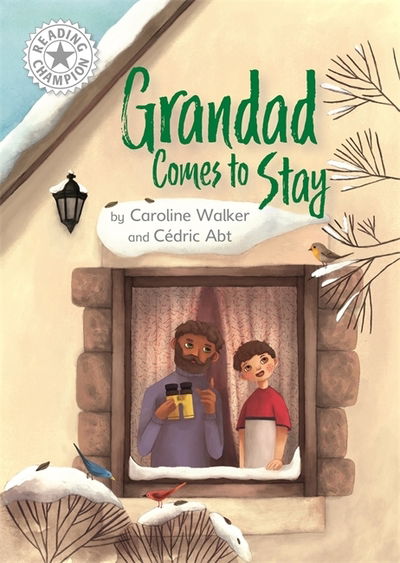 READING CHAMPION

Grandad Comes to Stay

by Caroline Walker and Cédric Abt